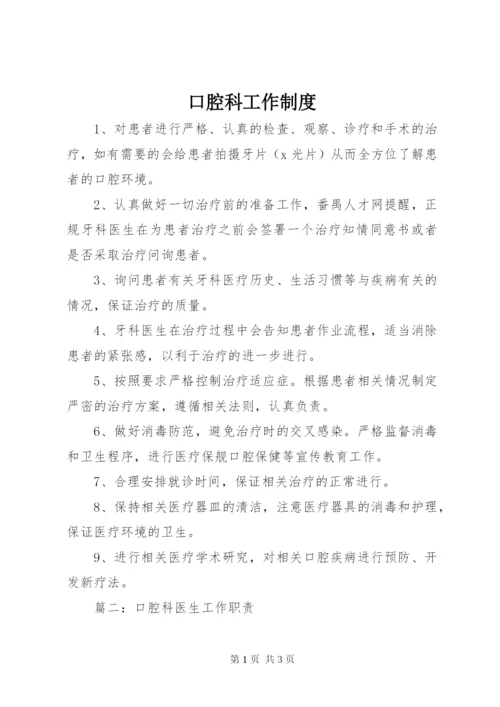 口腔科工作制度

1、对患者进行严格、认真的检查、观察、诊疗和手术的治疗，如有需要的会给患者拍摄牙片（x 光片）从而全方位了解患者的口腔环境。

2、认真做好一切治疗前的准备工作，番禺人才网提醒，正规牙科医生在为患者治疗之前会签署一个治疗知情同意书或者是否采取治疗问询患者。

3、询问患者有关牙科医疗历史、生活习惯等与疾病有关的情况，保证治疗的质量。

4、牙科医生在治疗过程中会告知患者作业流程，适当消除患者的紧张感，以利于治疗的进一步进行。

5、按照要求严格控制治疗适应症。根据患者相关情况制定严密的治疗方案，遵循相关法则，认真负责。

6、做好消毒防范，避免治疗时的交叉感染。严格监督消毒和卫生程序，进行医疗保舰口腔保健等宣传教育工作。

7、合理安排就诊时间，保证相关治疗的正常进行。

8、保持相关医疗器皿的清洁，注意医疗器具的消毒和护理，保证医疗环境的卫生。

9、进行相关医疗学术研究，对相关口腔疾病进行预防、开发新疗法。

篇二：口腔科医生工作职责

第 1 页 共 3 页